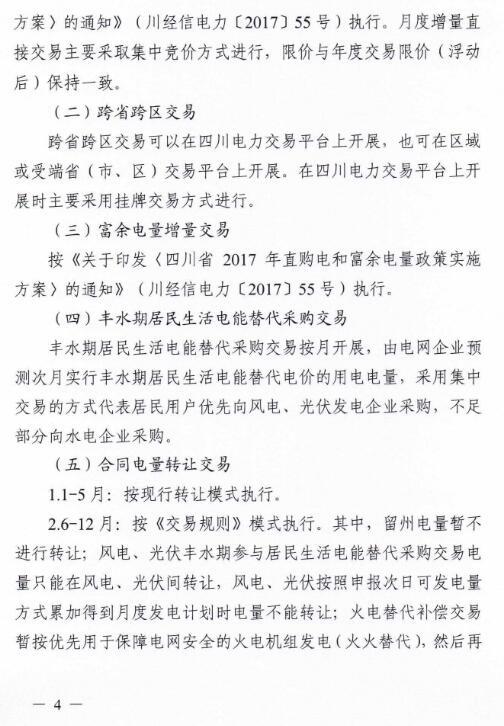 方案〉的通知》（川经信电力〔2017〕55号）执行。月度增量直接交易主要采取集中竞价方式进行，限价与年度交易限价（浮动后）保持一致。

（二）跨省跨区交易

跨省跨区交易可以在四川电力交易平台上开展，也可在区域或受端省（市、区）交易平台上开展。在四川电力交易平台上开展时主要采用挂牌交易方式进行。

（三）富余电量增量交易

按《关于印发〈四川省 2017 年直购电和富余电量政策实施方案〉的通知》（川经信电力〔2017〕55号）执行。

（四）丰水期居民生活电能替代采购交易

丰水期居民生活电能替代采购交易按月开展，由电网企业预测次月实行丰水期居民生活电能替代电价的用电电量，采用集中交易的方式代表居民用户优先向风电、光伏发电企业采购，不足部分向水电企业采购。

（五）合同电量转让交易

1.1-5月：按现行转让模式执行。

2.6-12月：按《交易规则》模式执行。其中，留州电量暂不进行转让；风电、光伏丰水期参与居民生活电能替代采购交易电量只能在风电、光伏间转让，风电、光伏按照申报次日可发电量方式累加得到月度发电计划时电量不能转让；火电替代补偿交易暂按优先用于保障电网安全的火电机组发电（火火替代），然后再

— 4 —